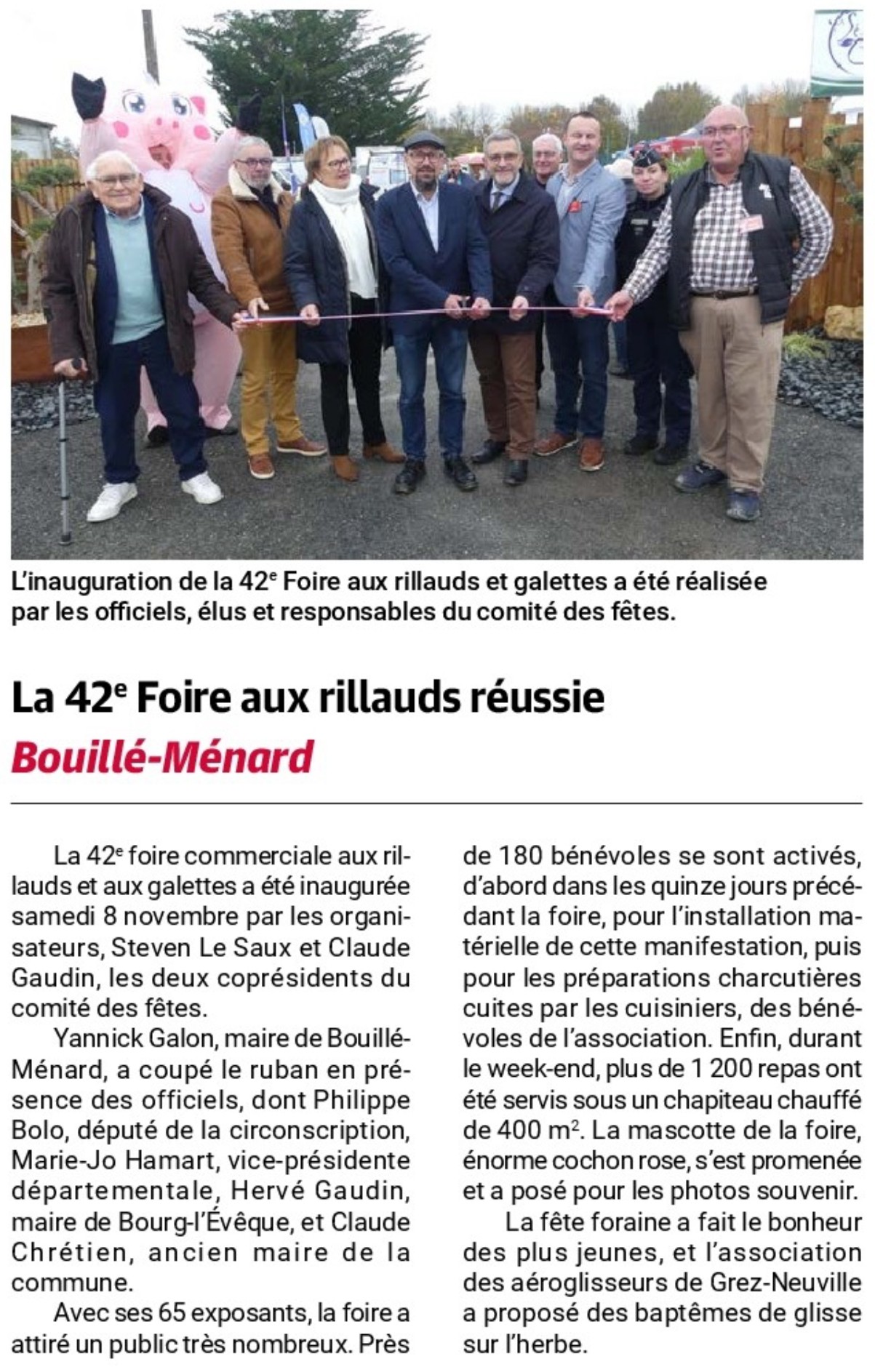 L'inauguration de la 42$^e$ Foire aux rillauds et galettes a été réalisée par les officiels, élus et responsables du comité des fêtes.

La 42$^e$ Foire aux rillauds réussie

Bouillé-Ménard

La 42$^e$ foire commerciale aux rillauds et aux galettes a été inaugurée samedi 8 novembre par les organisateurs, Steven Le Saux et Claude Gaudin, les deux coprésidents du comité des fêtes.

Yannick Galon, maire de Bouillé-Ménard, a coupé le ruban en présence des officiels, dont Philippe Bolo, député de la circonscription, Marie-Jo Hamart, vice-présidente départementale, Hervé Gaudin, maire de Bourg-l'Évêque, et Claude Chrétien, ancien maire de la commune.

Avec ses 65 exposants, la foire a attiré un public très nombreux. Près de 180 bénévoles se sont activés, d'abord dans les quinze jours précédant la foire, pour l'installation matérielle de cette manifestation, puis pour les préparations charcutières cuites par les cuisiniers, des bénévoles de l'association. Enfin, durant le week-end, plus de 1 200 repas ont été servis sous un chapiteau chauffé de 400 m$^2$. La mascotte de la foire, énorme cochon rose, s'est promenée et a posé pour les photos souvenir.

La fête foraine a fait le bonheur des plus jeunes, et l'association des aéroglisseurs de Grez-Neuville a proposé des baptêmes de glisse sur l'herbe.